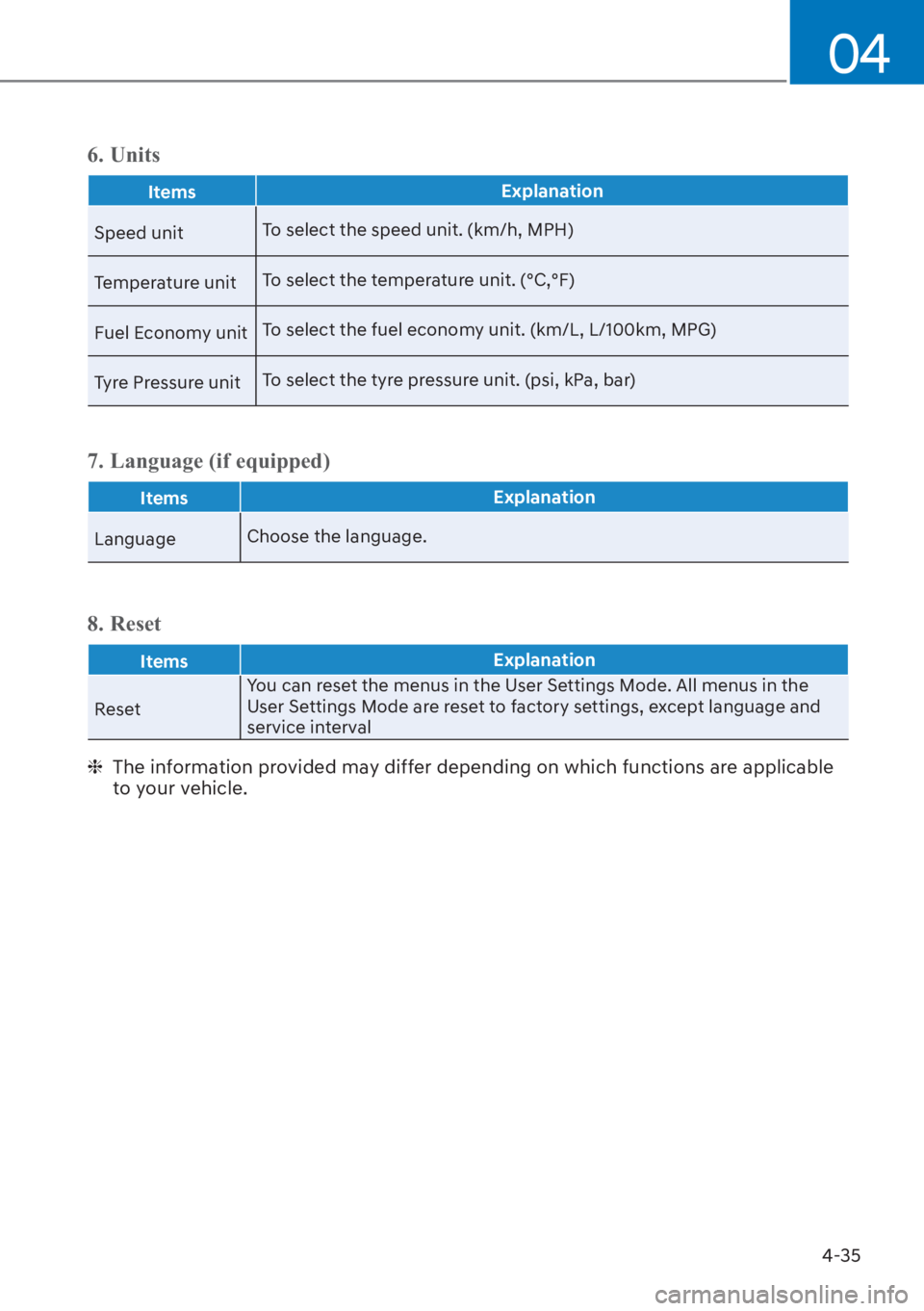 04

6. Units

| Items | Explanation |
|---|---|
| Speed unit | To select the speed unit. (km/h, MPH) |
| Temperature unit | To select the temperature unit. (°C,°F) |
| Fuel Economy unit | To select the fuel economy unit. (km/L, L/100km, MPG) |
| Tyre Pressure unit | To select the tyre pressure unit. (psi, kPa, bar) |

7. Language (if equipped)

| Items | Explanation |
|---|---|
| Language | Choose the language. |

8. Reset

| Items | Explanation |
|---|---|
| Reset | You can reset the menus in the User Settings Mode. All menus in the User Settings Mode are reset to factory settings, except language and service interval |

❈ The information provided may differ depending on which functions are applicable to your vehicle.

4-35

carmanualsonline.info